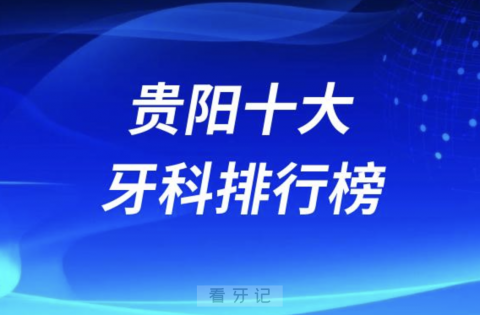 贵阳十大
牙科排行榜

看牙记